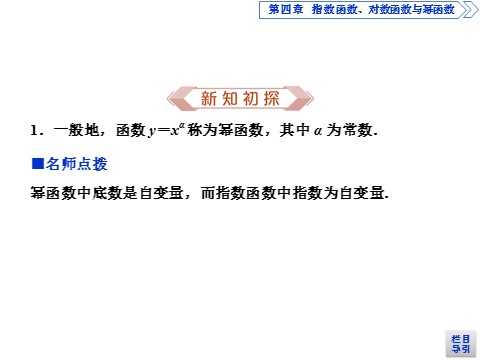 第四章　指数函数、对数函数与幂函数

新知初探

1．一般地，函数 $y=x^{\alpha}$ 称为幂函数，其中 $\alpha$ 为常数.

■名师点拨

幂函数中底数是自变量，而指数函数中指数为自变量.

栏目导引